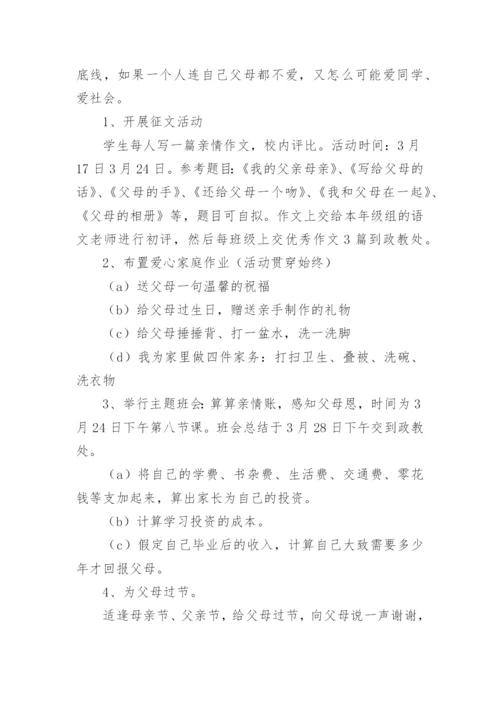 底线，如果一个人连自己父母都不爱，又怎么可能爱同学、爱社会。

1、开展征文活动

学生每人写一篇亲情作文，校内评比。活动时间：3月17日3月24日。参考题目：《我的父亲母亲》、《写给父母的话》、《父母的手》、《还给父母一个吻》、《我和父母在一起》、《父母的相册》等，题目可自拟。作文上交给本年级组的语文老师进行初评，然后每班级上交优秀作文3篇到政教处。

2、布置爱心家庭作业（活动贯穿始终）

（a）送父母一句温馨的祝福

（b）给父母过生日，赠送亲手制作的礼物

（c）给父母捶捶背、打一盆水，洗一洗脚

（d）我为家里做四件家务：打扫卫生、叠被、洗碗、洗衣物

3、举行主题班会：算算亲情账，感知父母恩，时间为3月24日下午第八节课。班会总结于3月28日下午交到政教处。

（a）将自己的学费、书杂费、生活费、交通费、零花钱等支加起来，算出家长为自己的投资。

（b）计算学习投资的成本。

（c）假定自己毕业后的收入，计算自己大致需要多少年才回报父母。

4、为父母过节。

适逢母亲节、父亲节，给父母过节，向父母说一声谢谢，